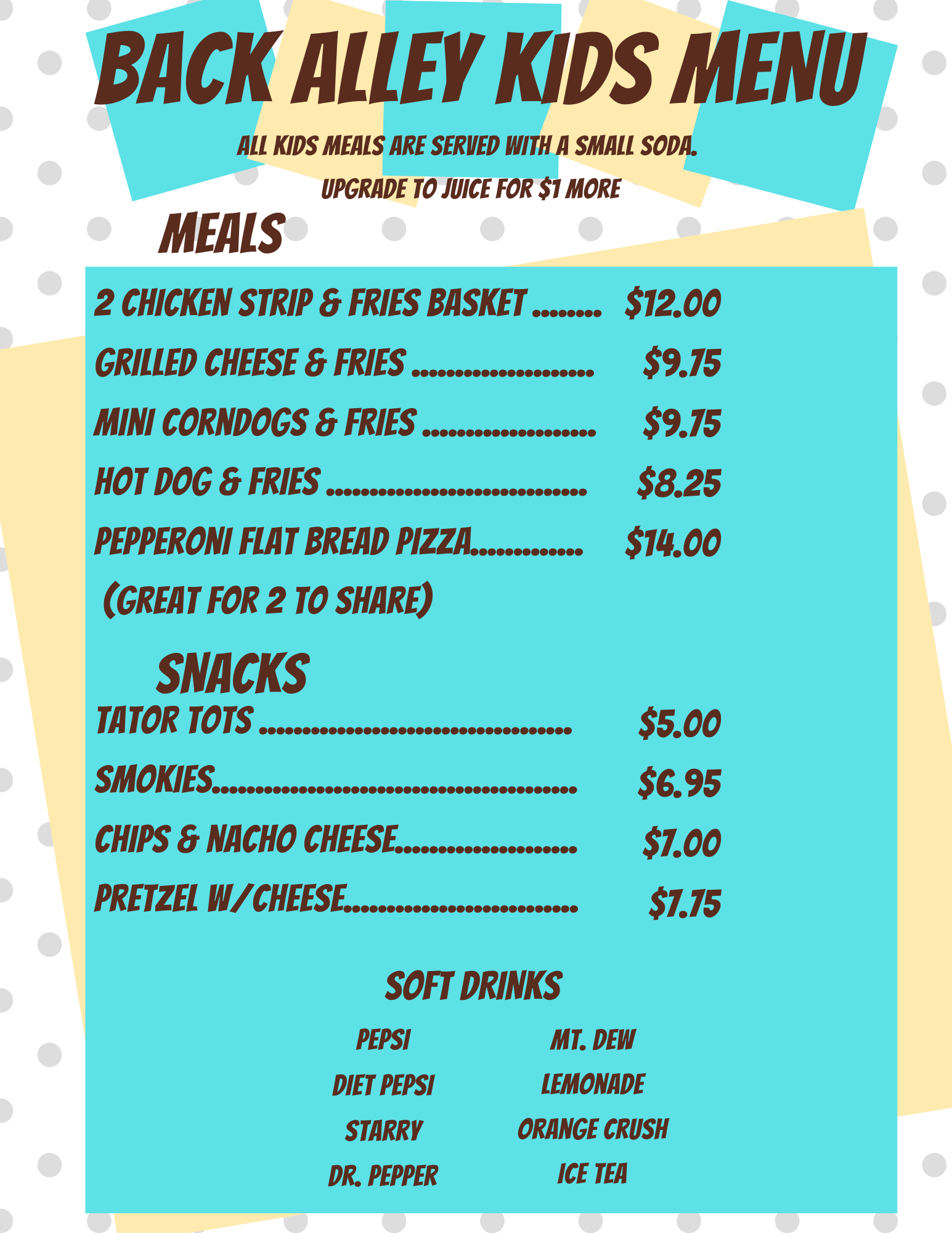 BACK ALLEY KIDS MENU

ALL KIDS MEALS ARE SERVED WITH A SMALL SODA.

UPGRADE TO JUICE FOR $1 MORE

MEALS

2 CHICKEN STRIP & FRIES BASKET $12.00

GRILLED CHEESE & FRIES $9.75

MINI CORNDOGS & FRIES $9.75

HOT DOG & FRIES $8.25

PEPPERONI FLAT BREAD PIZZA $14.00

(GREAT FOR 2 TO SHARE)

SNACKS

TATOR TOTS $5.00

SMOKIES $6.95

CHIPS & NACHO CHEESE $7.00

PRETZEL W/CHEESE $7.75

SOFT DRINKS

PEPSI
DIET PEPSI
STARRY
DR. PEPPER

MT. DEW
LEMONADE
ORANGE CRUSH
ICE TEA